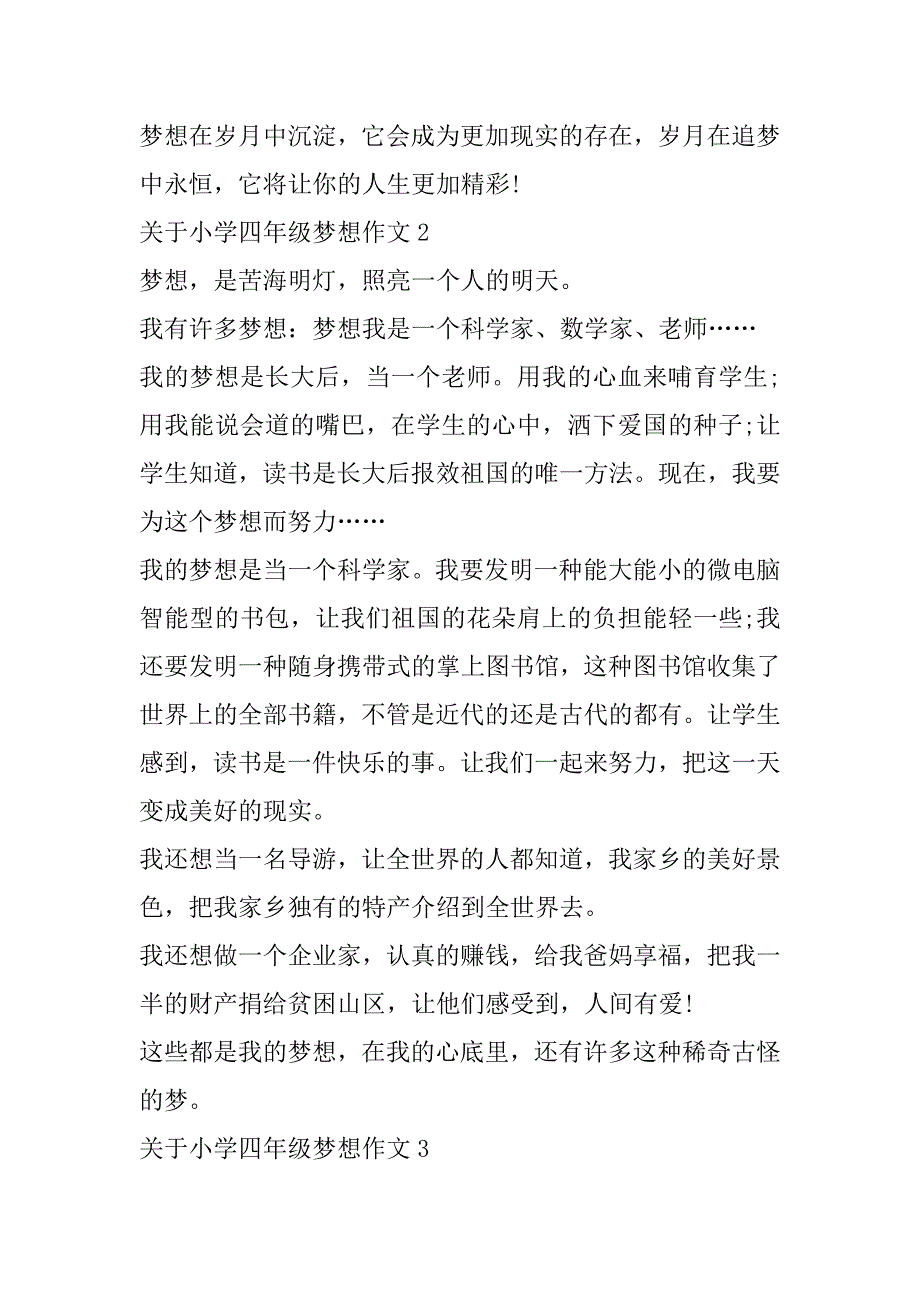 梦想在岁月中沉淀，它会成为更加现实的存在，岁月在追梦中永恒，它将让你的人生更加精彩!

关于小学四年级梦想作文 2

梦想，是苦海明灯，照亮一个人的明天。

我有许多梦想：梦想我是一个科学家、数学家、老师……

我的梦想是长大后，当一个老师。用我的心血来哺育学生;用我能说会道的嘴巴，在学生的心中，洒下爱国的种子;让学生知道，读书是长大后报效祖国的唯一方法。现在，我要为这个梦想而努力……

我的梦想是当一个科学家。我要发明一种能大能小的微电脑智能型的书包，让我们祖国的花朵肩上的负担能轻一些;我还要发明一种随身携带式的掌上图书馆，这种图书馆收集了世界上的全部书籍，不管是近代的还是古代的都有。让学生感到，读书是一件快乐的事。让我们一起来努力，把这一天变成美好的现实。

我还想当一名导游，让全世界的人都知道，我家乡的美好景色，把我家乡独有的特产介绍到全世界去。

我还想做一个企业家，认真的赚钱，给我爸妈享福，把我一半的财产捐给贫困山区，让他们感受到，人间有爱!

这些都是我的梦想，在我的心底里，还有许多这种稀奇古怪的梦。

关于小学四年级梦想作文 3